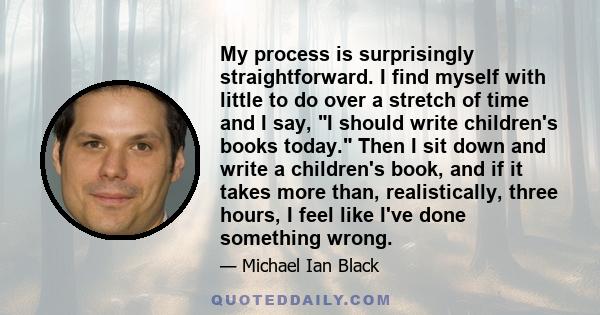 My process is surprisingly straightforward. I find myself with little to do over a stretch of time and I say, "I should write children's books today." Then I sit down and write a children's book, and if it takes more than, realistically, three hours, I feel like I've done something wrong.

— Michael Ian Black

QUOTEDDAILY.COM